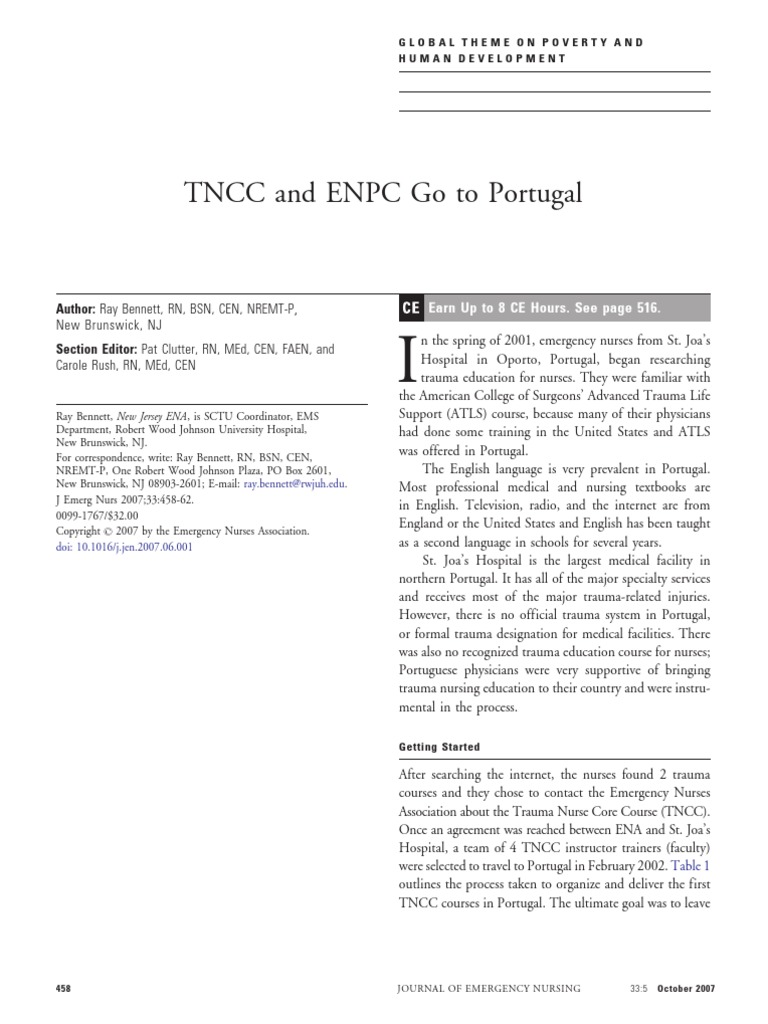 GLOBAL THEME ON POVERTY AND HUMAN DEVELOPMENT

TNCC and ENPC Go to Portugal

Author: Ray Bennett, RN, BSN, CEN, NREMT-P, New Brunswick, NJ

Section Editor: Pat Clutter, RN, MEd, CEN, FAEN, and Carole Rush, RN, MEd, CEN

Ray Bennett, New Jersey ENA, is SCTU Coordinator, EMS Department, Robert Wood Johnson University Hospital, New Brunswick, NJ.
For correspondence, write: Ray Bennett, RN, BSN, CEN, NREMT-P, One Robert Wood Johnson Plaza, PO Box 2601, New Brunswick, NJ 08903-2601; E-mail: ray.bennett@rwjuh.edu.
J Emerg Nurs 2007;33:458-62.
0099-1767/$32.00
Copyright © 2007 by the Emergency Nurses Association.
doi: 10.1016/j.jen.2007.06.001

CE Earn Up to 8 CE Hours. See page 516.

In the spring of 2001, emergency nurses from St. Joa's Hospital in Oporto, Portugal, began researching trauma education for nurses. They were familiar with the American College of Surgeons' Advanced Trauma Life Support (ATLS) course, because many of their physicians had done some training in the United States and ATLS was offered in Portugal.

The English language is very prevalent in Portugal. Most professional medical and nursing textbooks are in English. Television, radio, and the internet are from England or the United States and English has been taught as a second language in schools for several years.

St. Joa's Hospital is the largest medical facility in northern Portugal. It has all of the major specialty services and receives most of the major trauma-related injuries. However, there is no official trauma system in Portugal, or formal trauma designation for medical facilities. There was also no recognized trauma education course for nurses; Portuguese physicians were very supportive of bringing trauma nursing education to their country and were instrumental in the process.

Getting Started

After searching the internet, the nurses found 2 trauma courses and they chose to contact the Emergency Nurses Association about the Trauma Nurse Core Course (TNCC). Once an agreement was reached between ENA and St. Joa's Hospital, a team of 4 TNCC instructor trainers (faculty) were selected to travel to Portugal in February 2002. Table 1 outlines the process taken to organize and deliver the first TNCC courses in Portugal. The ultimate goal was to leave

458 JOURNAL OF EMERGENCY NURSING 33:5 October 2007